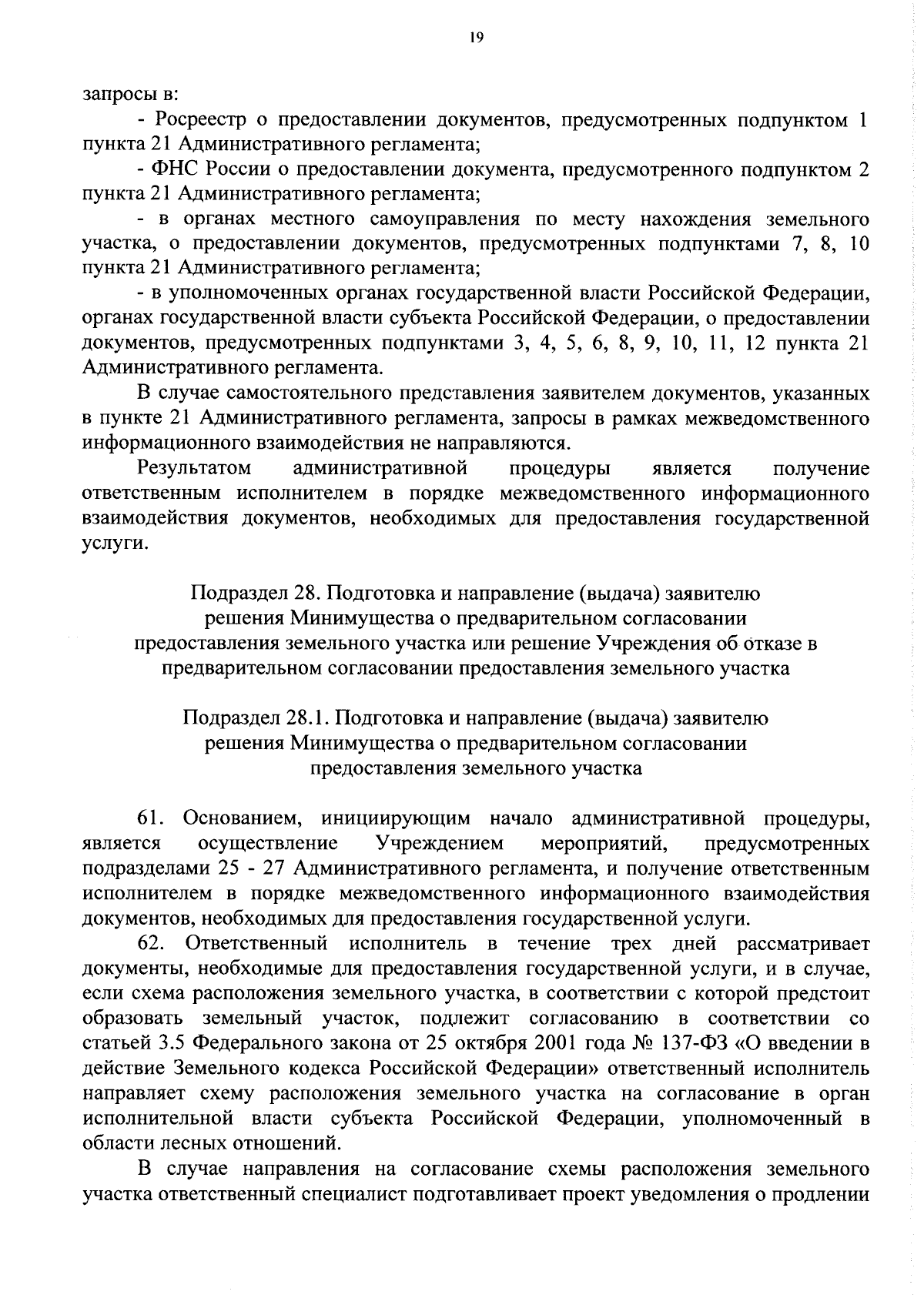 19

запросы в:

- Росреестр о предоставлении документов, предусмотренных подпунктом 1 пункта 21 Административного регламента;

- ФНС России о предоставлении документа, предусмотренного подпунктом 2 пункта 21 Административного регламента;

- в органах местного самоуправления по месту нахождения земельного участка, о предоставлении документов, предусмотренных подпунктами 7, 8, 10 пункта 21 Административного регламента;

- в уполномоченных органах государственной власти Российской Федерации, органах государственной власти субъекта Российской Федерации, о предоставлении документов, предусмотренных подпунктами 3, 4, 5, 6, 8, 9, 10, 11, 12 пункта 21 Административного регламента.

В случае самостоятельного представления заявителем документов, указанных в пункте 21 Административного регламента, запросы в рамках межведомственного информационного взаимодействия не направляются.

Результатом административной процедуры является получение ответственным исполнителем в порядке межведомственного информационного взаимодействия документов, необходимых для предоставления государственной услуги.

Подраздел 28. Подготовка и направление (выдача) заявителю решения Минимущества о предварительном согласовании предоставления земельного участка или решение Учреждения об отказе в предварительном согласовании предоставления земельного участка

Подраздел 28.1. Подготовка и направление (выдача) заявителю решения Минимущества о предварительном согласовании предоставления земельного участка

61. Основанием, инициирующим начало административной процедуры, является осуществление Учреждением мероприятий, предусмотренных подразделами 25 - 27 Административного регламента, и получение ответственным исполнителем в порядке межведомственного информационного взаимодействия документов, необходимых для предоставления государственной услуги.

62. Ответственный исполнитель в течение трех дней рассматривает документы, необходимые для предоставления государственной услуги, и в случае, если схема расположения земельного участка, в соответствии с которой предстоит образовать земельный участок, подлежит согласованию в соответствии со статьей 3.5 Федерального закона от 25 октября 2001 года № 137-ФЗ «О введении в действие Земельного кодекса Российской Федерации» ответственный исполнитель направляет схему расположения земельного участка на согласование в орган исполнительной власти субъекта Российской Федерации, уполномоченный в области лесных отношений.

В случае направления на согласование схемы расположения земельного участка ответственный специалист подготавливает проект уведомления о продлении